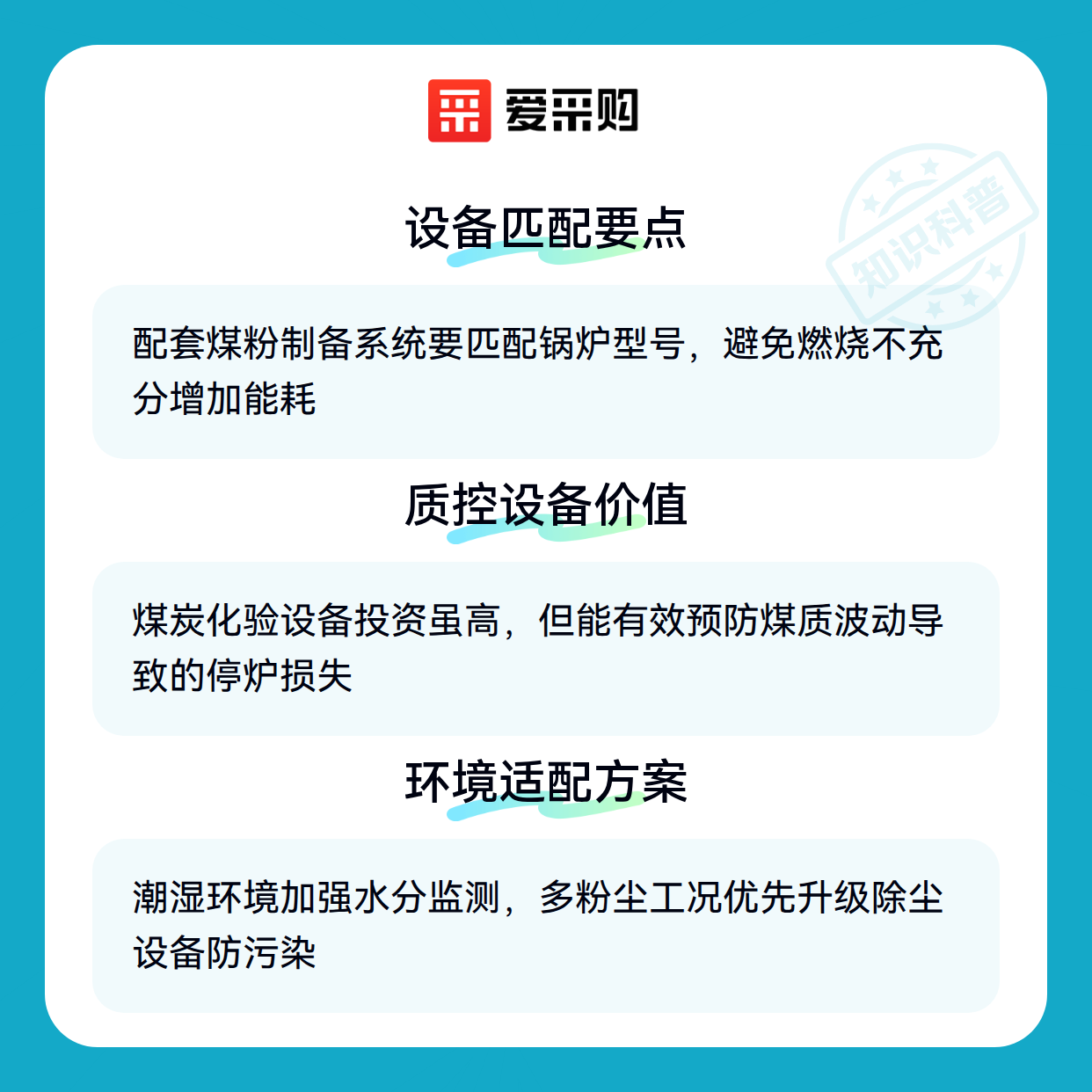 爱采购

设备匹配要点

配套煤粉制备系统要匹配锅炉型号，避免燃烧不充分增加能耗

质控设备价值

煤炭化验设备投资虽高，但能有效预防煤质波动导致的停炉损失

环境适配方案

潮湿环境加强水分监测，多粉尘工况优先升级除尘设备防污染

知识科普